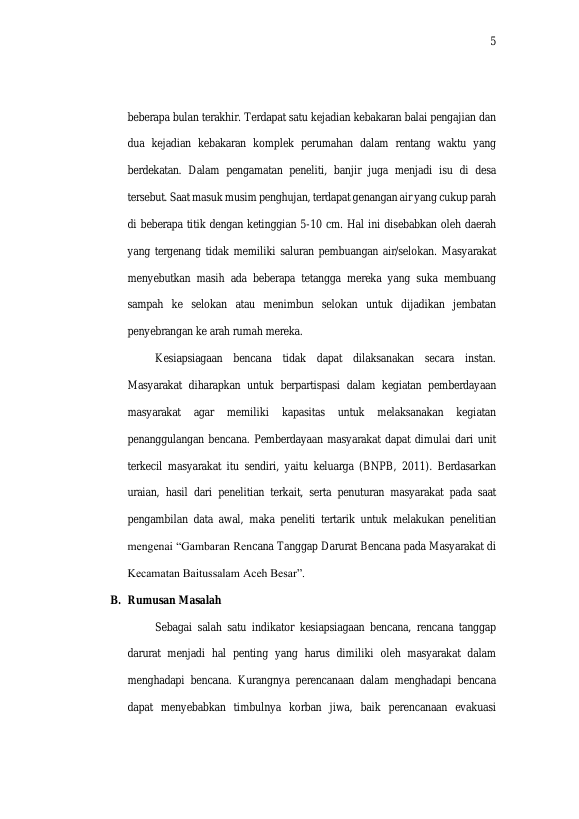 5

beberapa bulan terakhir. Terdapat satu kejadian kebakaran balai pengajian dan dua kejadian kebakaran komplek perumahan dalam rentang waktu yang berdekatan. Dalam pengamatan peneliti, banjir juga menjadi isu di desa tersebut. Saat masuk musim penghujan, terdapat genangan air yang cukup parah di beberapa titik dengan ketinggian 5-10 cm. Hal ini disebabkan oleh daerah yang tergenang tidak memiliki saluran pembuangan air/selokan. Masyarakat menyebutkan masih ada beberapa tetangga mereka yang suka membuang sampah ke selokan atau menimbun selokan untuk dijadikan jembatan penyebrangan ke arah rumah mereka.

Kesiapsiagaan bencana tidak dapat dilaksanakan secara instan. Masyarakat diharapkan untuk berpartispasi dalam kegiatan pemberdayaan masyarakat agar memiliki kapasitas untuk melaksanakan kegiatan penanggulangan bencana. Pemberdayaan masyarakat dapat dimulai dari unit terkecil masyarakat itu sendiri, yaitu keluarga (BNPB, 2011). Berdasarkan uraian, hasil dari penelitian terkait, serta penuturan masyarakat pada saat pengambilan data awal, maka peneliti tertarik untuk melakukan penelitian mengenai "Gambaran Rencana Tanggap Darurat Bencana pada Masyarakat di Kecamatan Baitussalam Aceh Besar".

B. Rumusan Masalah

Sebagai salah satu indikator kesiapsiagaan bencana, rencana tanggap darurat menjadi hal penting yang harus dimiliki oleh masyarakat dalam menghadapi bencana. Kurangnya perencanaan dalam menghadapi bencana dapat menyebabkan timbulnya korban jiwa, baik perencanaan evakuasi